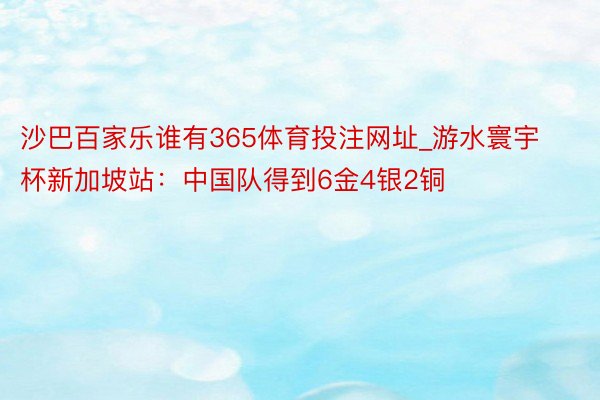 沙巴百家乐谁有365体育投注网址_游水寰宇杯新加坡站：中国队得到6金4银2铜